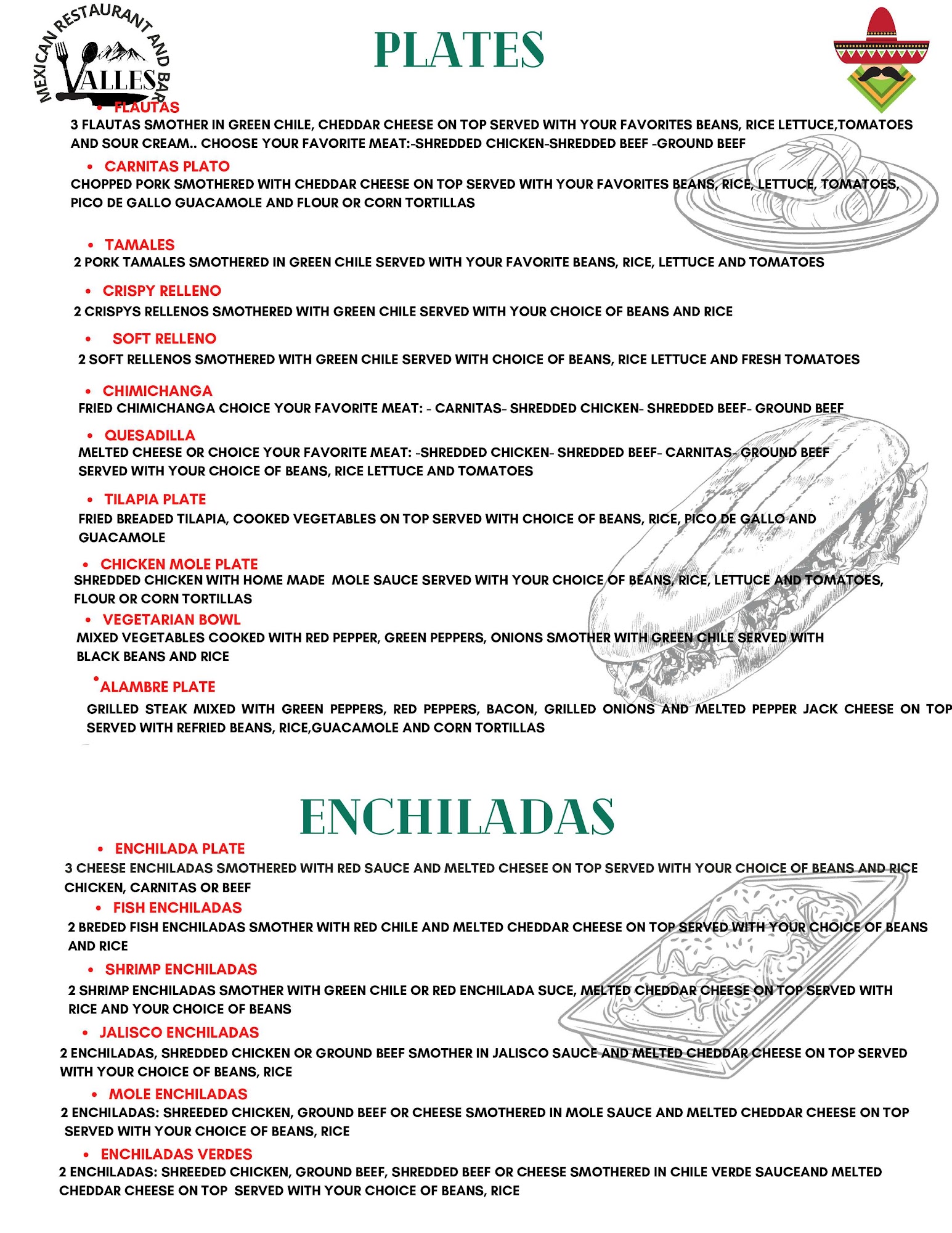 MEXICAN RESTAURANT AND BAR
VALLES

PLATES

• FLAUTAS
3 FLAUTAS SMOTHER IN GREEN CHILE, CHEDDAR CHEESE ON TOP SERVED WITH YOUR FAVORITES BEANS, RICE LETTUCE,TOMATOES AND SOUR CREAM.. CHOOSE YOUR FAVORITE MEAT:-SHREDDED CHICKEN-SHREDDED BEEF -GROUND BEEF

• CARNITAS PLATO
CHOPPED PORK SMOTHERED WITH CHEDDAR CHEESE ON TOP SERVED WITH YOUR FAVORITES BEANS, RICE, LETTUCE, TOMATOES, PICO DE GALLO GUACAMOLE AND FLOUR OR CORN TORTILLAS

• TAMALES
2 PORK TAMALES SMOTHERED IN GREEN CHILE SERVED WITH YOUR FAVORITE BEANS, RICE, LETTUCE AND TOMATOES

• CRISPY RELLENO
2 CRISPYS RELLENOS SMOTHERED WITH GREEN CHILE SERVED WITH YOUR CHOICE OF BEANS AND RICE

• SOFT RELLENO
2 SOFT RELLENOS SMOTHERED WITH GREEN CHILE SERVED WITH CHOICE OF BEANS, RICE LETTUCE AND FRESH TOMATOES

• CHIMICHANGA
FRIED CHIMICHANGA CHOICE YOUR FAVORITE MEAT: - CARNITAS- SHREDDED CHICKEN- SHREDDED BEEF- GROUND BEEF

• QUESADILLA
MELTED CHEESE OR CHOICE YOUR FAVORITE MEAT: -SHREDDED CHICKEN- SHREDDED BEEF- CARNITAS- GROUND BEEF SERVED WITH YOUR CHOICE OF BEANS, RICE LETTUCE AND TOMATOES

• TILAPIA PLATE
FRIED BREADED TILAPIA, COOKED VEGETABLES ON TOP SERVED WITH CHOICE OF BEANS, RICE, PICO DE GALLO AND GUACAMOLE

• CHICKEN MOLE PLATE
SHREDDED CHICKEN WITH HOME MADE MOLE SAUCE SERVED WITH YOUR CHOICE OF BEANS, RICE, LETTUCE AND TOMATOES, FLOUR OR CORN TORTILLAS

• VEGETARIAN BOWL
MIXED VEGETABLES COOKED WITH RED PEPPER, GREEN PEPPERS, ONIONS SMOTHER WITH GREEN CHILE SERVED WITH BLACK BEANS AND RICE

• ALAMBRE PLATE
GRILLED STEAK MIXED WITH GREEN PEPPERS, RED PEPPERS, BACON, GRILLED ONIONS AND MELTED PEPPER JACK CHEESE ON TOP SERVED WITH REFRIED BEANS, RICE,GUACAMOLE AND CORN TORTILLAS

ENCHILADAS

• ENCHILADA PLATE
3 CHEESE ENCHILADAS SMOTHERED WITH RED SAUCE AND MELTED CHESEE ON TOP SERVED WITH YOUR CHOICE OF BEANS AND RICE CHICKEN, CARNITAS OR BEEF

• FISH ENCHILADAS
2 BREDED FISH ENCHILADAS SMOTHER WITH RED CHILE AND MELTED CHEDDAR CHEESE ON TOP SERVED WITH YOUR CHOICE OF BEANS AND RICE

• SHRIMP ENCHILADAS
2 SHRIMP ENCHILADAS SMOTHER WITH GREEN CHILE OR RED ENCHILADA SUCE, MELTED CHEDDAR CHEESE ON TOP SERVED WITH RICE AND YOUR CHOICE OF BEANS

• JALISCO ENCHILADAS
2 ENCHILADAS, SHREDDED CHICKEN OR GROUND BEEF SMOTHER IN JALISCO SAUCE AND MELTED CHEDDAR CHEESE ON TOP SERVED WITH YOUR CHOICE OF BEANS, RICE

• MOLE ENCHILADAS
2 ENCHILADAS: SHREEDED CHICKEN, GROUND BEEF OR CHEESE SMOTHERED IN MOLE SAUCE AND MELTED CHEDDAR CHEESE ON TOP SERVED WITH YOUR CHOICE OF BEANS, RICE

• ENCHILADAS VERDES
2 ENCHILADAS: SHREEDED CHICKEN, GROUND BEEF, SHREDDED BEEF OR CHEESE SMOTHERED IN CHILE VERDE SAUCEAND MELTED CHEDDAR CHEESE ON TOP SERVED WITH YOUR CHOICE OF BEANS, RICE